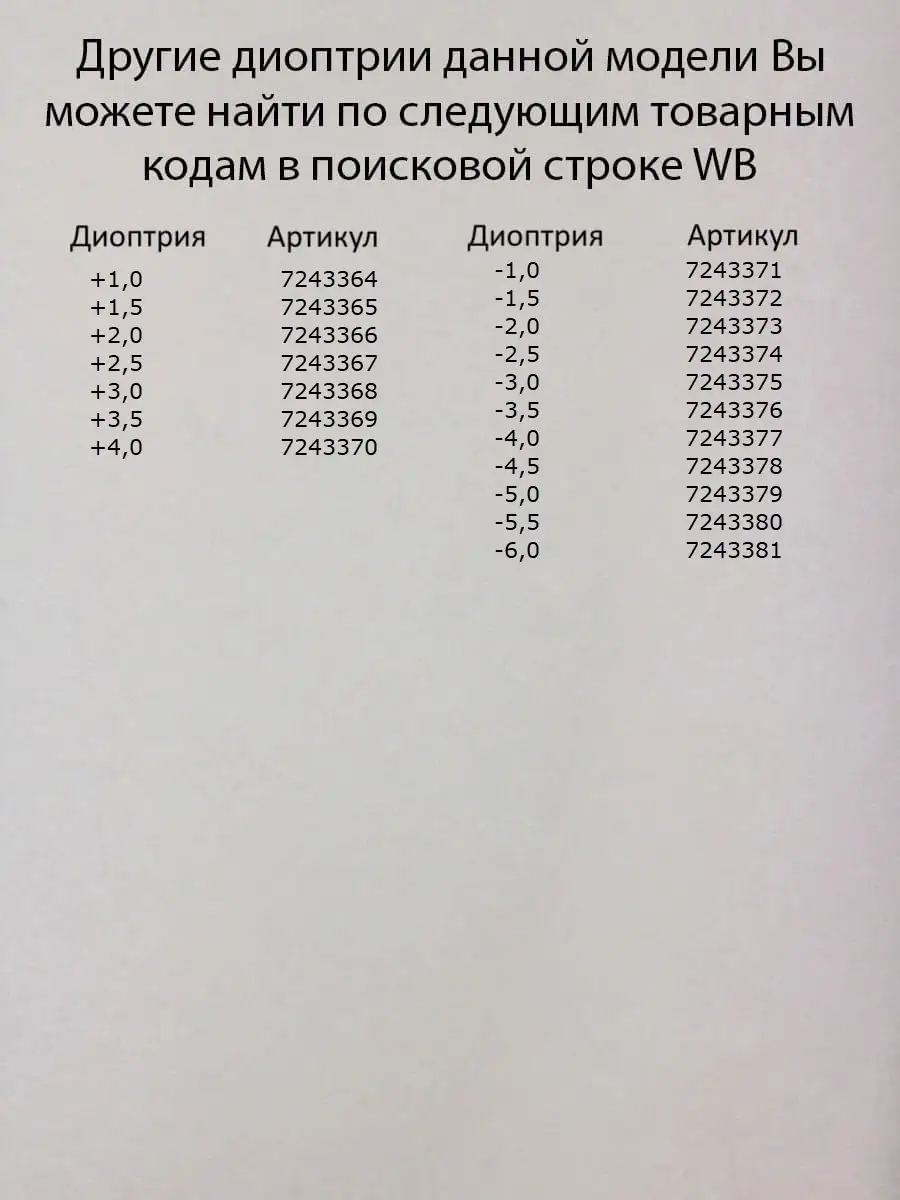 Другие диоптрии данной модели Вы можете найти по следующим товарным кодам в поисковой строке WB

| Диоптрия | Артикул |
|---|---|
| +1,0 | 7243364 |
| +1,5 | 7243365 |
| +2,0 | 7243366 |
| +2,5 | 7243367 |
| +3,0 | 7243368 |
| +3,5 | 7243369 |
| +4,0 | 7243370 |

| Диоптрия | Артикул |
|---|---|
| -1,0 | 7243371 |
| -1,5 | 7243372 |
| -2,0 | 7243373 |
| -2,5 | 7243374 |
| -3,0 | 7243375 |
| -3,5 | 7243376 |
| -4,0 | 7243377 |
| -4,5 | 7243378 |
| -5,0 | 7243379 |
| -5,5 | 7243380 |
| -6,0 | 7243381 |